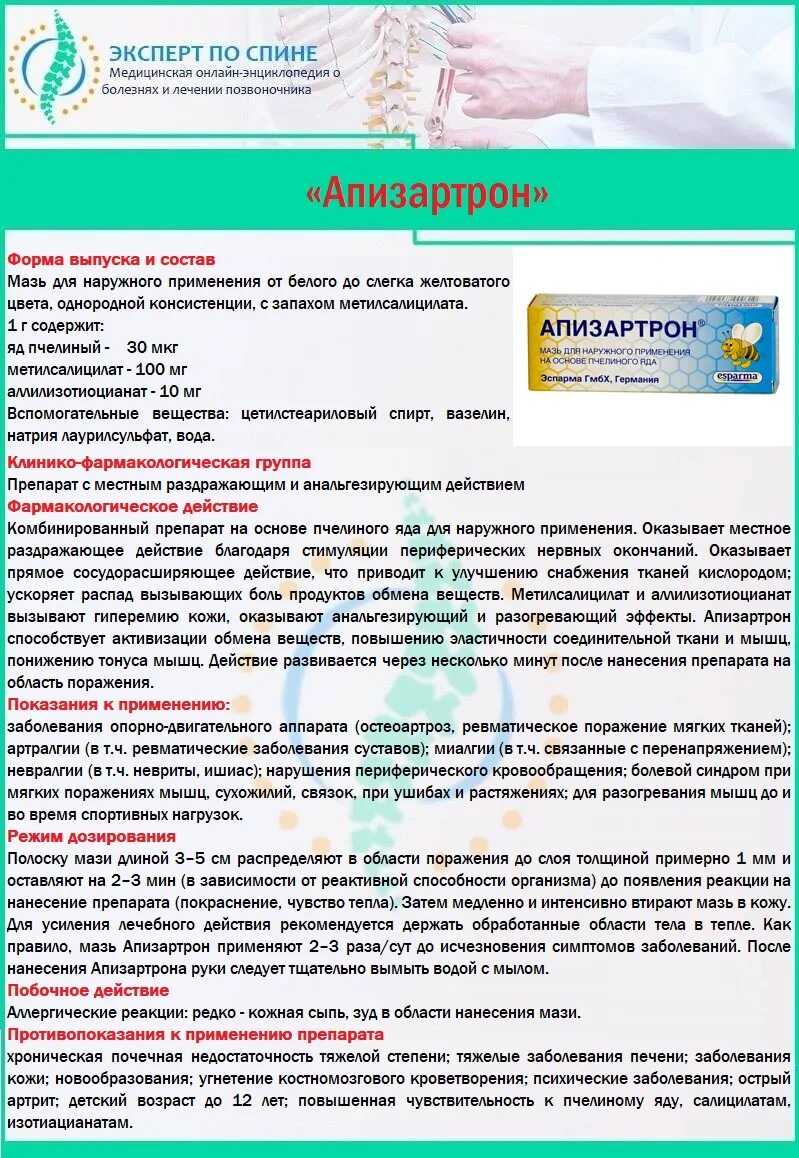 ЭКСПЕРТ ПО СПИНЕ
Медицинская онлайн-энциклопедия о болезнях и лечении позвоночника

«Апизартрон»

Форма выпуска и состав
Мазь для наружного применения от белого до слегка желтоватого цвета, однородной консистенции, с запахом метилсалицилата.
1 г содержит:
яд пчелиный - 30 мкг
метилсалицилат - 100 мг
аллилизотиоцианат - 10 мг
Вспомогательные вещества: цетилстеариловый спирт, вазелин, натрия лаурилсульфат, вода.

АПИЗАРТРОН®
МАЗЬ ДЛЯ НАРУЖНОГО ПРИМЕНЕНИЯ НА ОСНОВЕ ПЧЕЛИНОГО ЯДА
Эспарма ГмбХ, Германия
esparma

Клинико-фармакологическая группа
Препарат с местным раздражающим и анальгезирующим действием
Фармакологическое действие
Комбинированный препарат на основе пчелиного яда для наружного применения. Оказывает местное раздражающее действие благодаря стимуляции периферических нервных окончаний. Оказывает прямое сосудорасширяющее действие, что приводит к улучшению снабжения тканей кислородом; ускоряет распад вызывающих боль продуктов обмена веществ. Метилсалицилат и аллилизотиоцианат вызывают гиперемию кожи, оказывают анальгезирующий и разогревающий эффекты. Апизартрон способствует активизации обмена веществ, повышению эластичности соединительной ткани и мышц, понижению тонуса мышц. Действие развивается через несколько минут после нанесения препарата на область поражения.
Показания к применению:
заболевания опорно-двигательного аппарата (остеоартроз, ревматическое поражение мягких тканей); артралгии (в т.ч. ревматические заболевания суставов); миалгии (в т.ч. связанные с перенапряжением); невралгии (в т.ч. невриты, ишиас); нарушения периферического кровообращения; болевой синдром при мягких поражениях мышц, сухожилий, связок, при ушибах и растяжениях; для разогревания мышц до и во время спортивных нагрузок.
Режим дозирования
Полоску мази длиной 3–5 см распределяют в области поражения до слоя толщиной примерно 1 мм и оставляют на 2–3 мин (в зависимости от реактивной способности организма) до появления реакции на нанесение препарата (покраснение, чувство тепла). Затем медленно и интенсивно втирают мазь в кожу. Для усиления лечебного действия рекомендуется держать обработанные области тела в тепле. Как правило, мазь Апизартрон применяют 2–3 раза/сут до исчезновения симптомов заболеваний. После нанесения Апизартрона руки следует тщательно вымыть водой с мылом.
Побочное действие
Аллергические реакции: редко - кожная сыпь, зуд в области нанесения мази.
Противопоказания к применению препарата
хроническая почечная недостаточность тяжелой степени; тяжелые заболевания печени; заболевания кожи; новообразования; угнетение костномозгового кроветворения; психические заболевания; острый артрит; детский возраст до 12 лет; повышенная чувствительность к пчелиному яду, салицилатам, изотиацианатам.